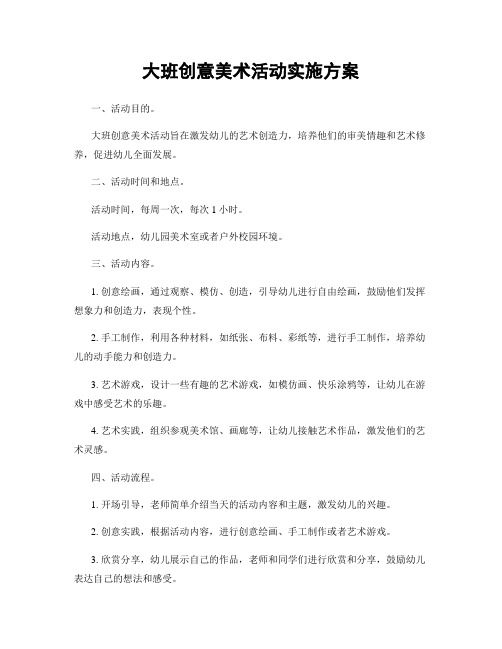 大班创意美术活动实施方案

一、活动目的。

大班创意美术活动旨在激发幼儿的艺术创造力，培养他们的审美情趣和艺术修养，促进幼儿全面发展。

二、活动时间和地点。

活动时间，每周一次，每次 1 小时。

活动地点，幼儿园美术室或者户外校园环境。

三、活动内容。

1. 创意绘画，通过观察、模仿、创造，引导幼儿进行自由绘画，鼓励他们发挥想象力和创造力，表现个性。

2. 手工制作，利用各种材料，如纸张、布料、彩纸等，进行手工制作，培养幼儿的动手能力和创造力。

3. 艺术游戏，设计一些有趣的艺术游戏，如模仿画、快乐涂鸦等，让幼儿在游戏中感受艺术的乐趣。

4. 艺术实践，组织参观美术馆、画廊等，让幼儿接触艺术作品，激发他们的艺术灵感。

四、活动流程。

1. 开场引导，老师简单介绍当天的活动内容和主题，激发幼儿的兴趣。

2. 创意实践，根据活动内容，进行创意绘画、手工制作或者艺术游戏。

3. 欣赏分享，幼儿展示自己的作品，老师和同学们进行欣赏和分享，鼓励幼儿表达自己的想法和感受。